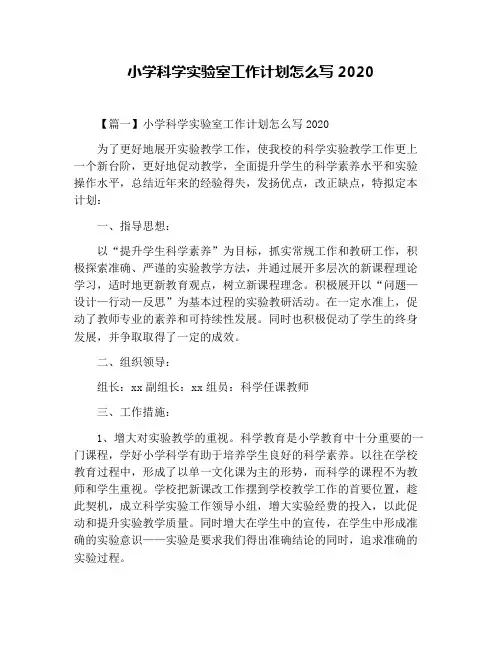 小学科学实验室工作计划怎么写 2020

【篇一】小学科学实验室工作计划怎么写 2020

为了更好地展开实验教学工作，使我校的科学实验教学工作更上一个新台阶，更好地促动教学，全面提升学生的科学素养水平和实验操作水平，总结近年来的经验得失，发扬优点，改正缺点，特拟定本计划：

一、指导思想：

以“提升学生科学素养”为目标，抓实常规工作和教研工作，积极探索准确、严谨的实验教学方法，并通过展开多层次的新课程理论学习，适时地更新教育观点，树立新课程理念。积极展开以“问题—设计—行动—反思”为基本过程的实验教研活动。在一定水准上，促动了教师专业的素养和可持续性发展。同时也积极促动了学生的终身发展，并争取取得了一定的成效。

二、组织领导：

组长：xx 副组长：xx 组员：科学任课教师

三、工作措施：

1、增大对实验教学的重视。科学教育是小学教育中十分重要的一门课程，学好小学科学有助于培养学生良好的科学素养。以往在学校教育过程中，形成了以单一文化课为主的形势，而科学的课程不为教师和学生重视。学校把新课改工作摆到学校教学工作的首要位置，趁此契机，成立科学实验工作领导小组，增大实验经费的投入，以此促动和提升实验教学质量。同时增大在学生中的宣传，在学生中形成准确的实验意识——实验是要求我们得出准确结论的同时，追求准确的实验过程。